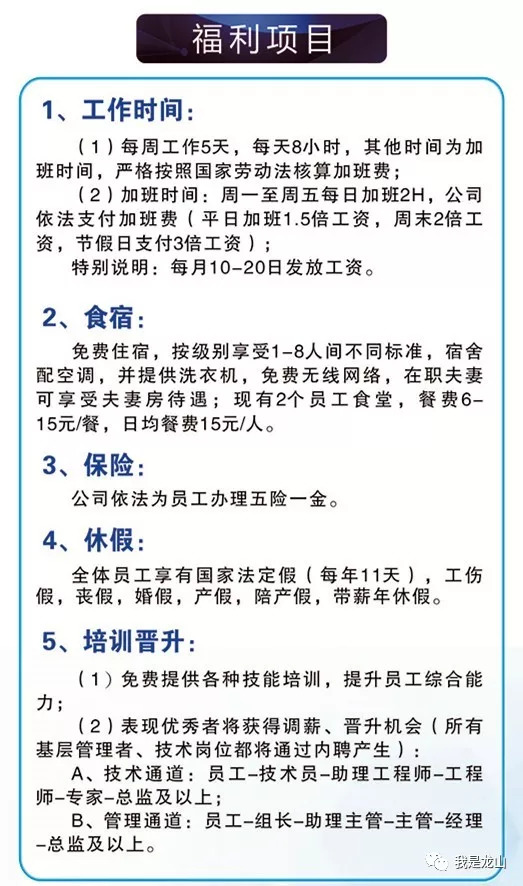 福利项目

1、工作时间：

（1）每周工作5天，每天8小时，其他时间为加班时间，严格按照国家劳动法核算加班费；

（2）加班时间：周一至周五每日加班2H，公司依法支付加班费（平日加班1.5倍工资，周末2倍工资，节假日支付3倍工资）；

特别说明：每月10-20日发放工资。

2、食宿：

免费住宿，按级别享受1-8人间不同标准，宿舍配空调，并提供洗衣机，免费无线网络，在职夫妻可享受夫妻房待遇；现有2个员工食堂，餐费6-15元/餐，日均餐费15元/人。

3、保险：

公司依法为员工办理五险一金。

4、休假：

全体员工享有国家法定假（每年11天），工伤假，丧假，婚假，产假，陪产假，带薪年休假。

5、培训晋升：

（1）免费提供各种技能培训，提升员工综合能力；

（2）表现优秀者将获得调薪、晋升机会（所有基层管理者、技术岗位都将通过内聘产生）：

A、技术通道：员工-技术员-助理工程师-工程师-专家-总监及以上；

B、管理通道：员工-组长-助理主管-主管-经理-总监及以上。

我是龙山